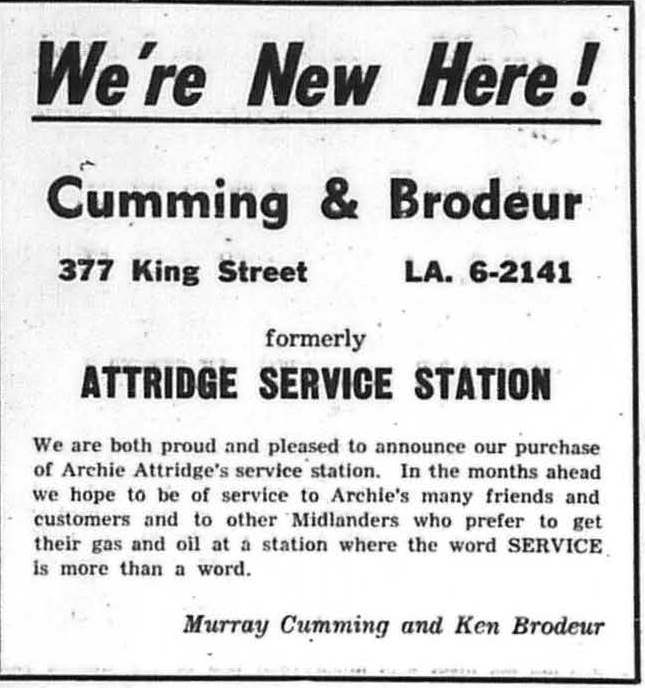 We're New Here!

Cumming & Brodeur

377 King Street LA. 6-2141

formerly

ATTRIDGE SERVICE STATION

We are both proud and pleased to announce our purchase of Archie Attridge's service station. In the months ahead we hope to be of service to Archie's many friends and customers and to other Midlanders who prefer to get their gas and oil at a station where the word SERVICE is more than a word.

Murray Cumming and Ken Brodeur